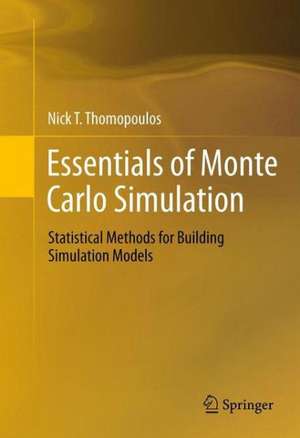 Nick T. Thomopoulos

Essentials of Monte Carlo Simulation

Statistical Methods for Building Simulation Models

Springer